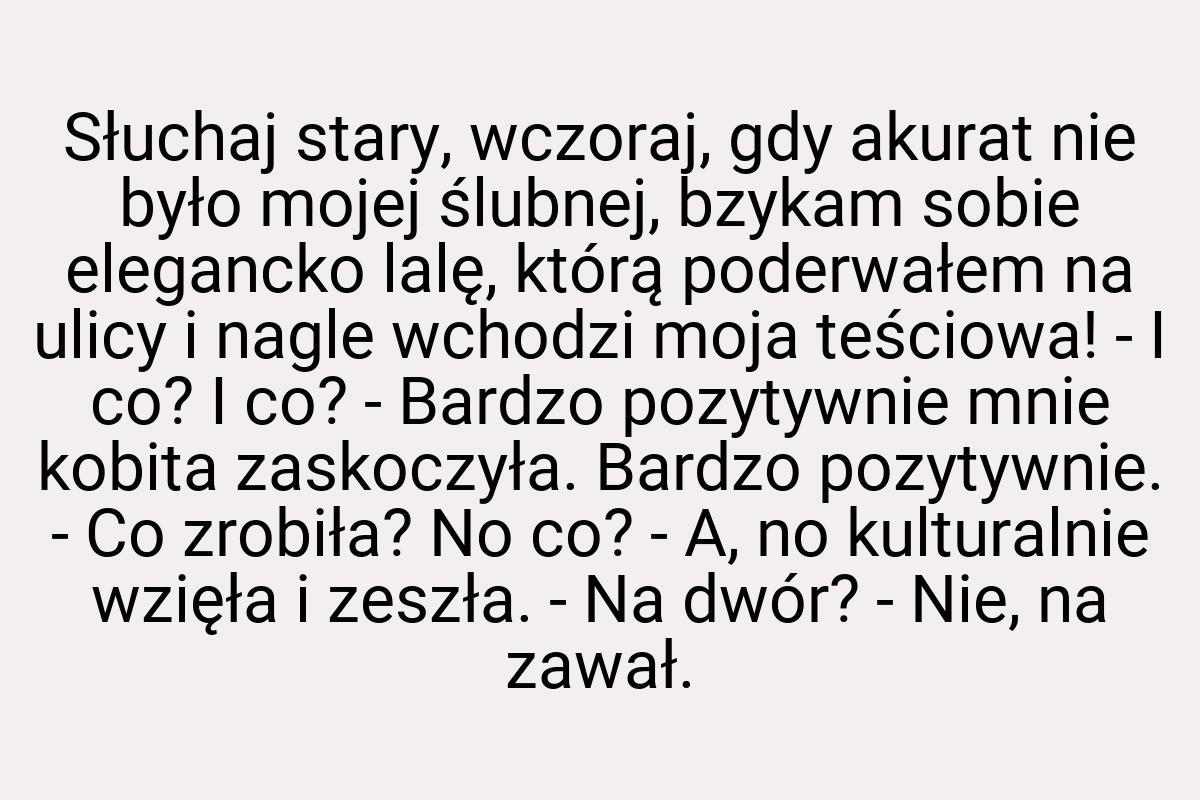 Słuchaj stary, wczoraj, gdy akurat nie było mojej ślubnej, bzykam sobie elegancko lalę, którą poderwałem na ulicy i nagle wchodzi moja teściowa! - I co? I co? - Bardzo pozytywnie mnie kobita zaskoczyła. Bardzo pozytywnie. - Co zrobiła? No co? - A, no kulturalnie wzięła i zeszła. - Na dwór? - Nie, na zawał.